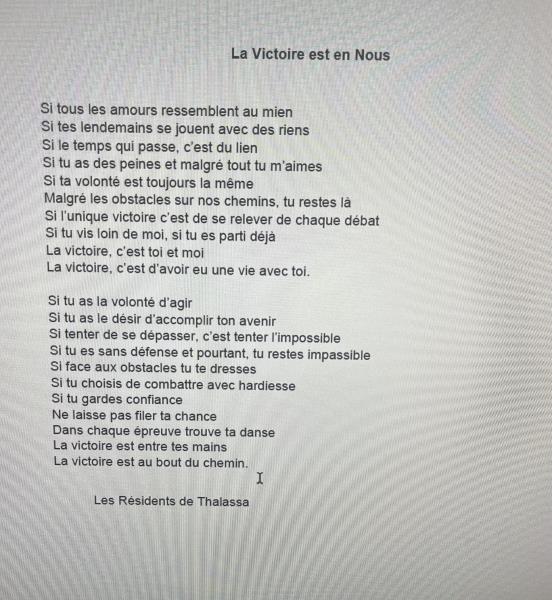 La Victoire est en Nous

Si tous les amours ressemblent au mien
Si tes lendemains se jouent avec des riens
Si le temps qui passe, c'est du lien
Si tu as des peines et malgré tout tu m'aimes
Si ta volonté est toujours la même
Malgré les obstacles sur nos chemins, tu restes là
Si l'unique victoire c'est de se relever de chaque débat
Si tu vis loin de moi, si tu es parti déjà
La victoire, c'est toi et moi
La victoire, c'est d'avoir eu une vie avec toi.

Si tu as la volonté d'agir
Si tu as le désir d'accomplir ton avenir
Si tenter de se dépasser, c'est tenter l'impossible
Si tu es sans défense et pourtant, tu restes impassible
Si face aux obstacles tu te dresses
Si tu choisis de combattre avec hardiesse
Si tu gardes confiance
Ne laisse pas filer ta chance
Dans chaque épreuve trouve ta danse
La victoire est entre tes mains
La victoire est au bout du chemin.

Les Résidents de Thalassa